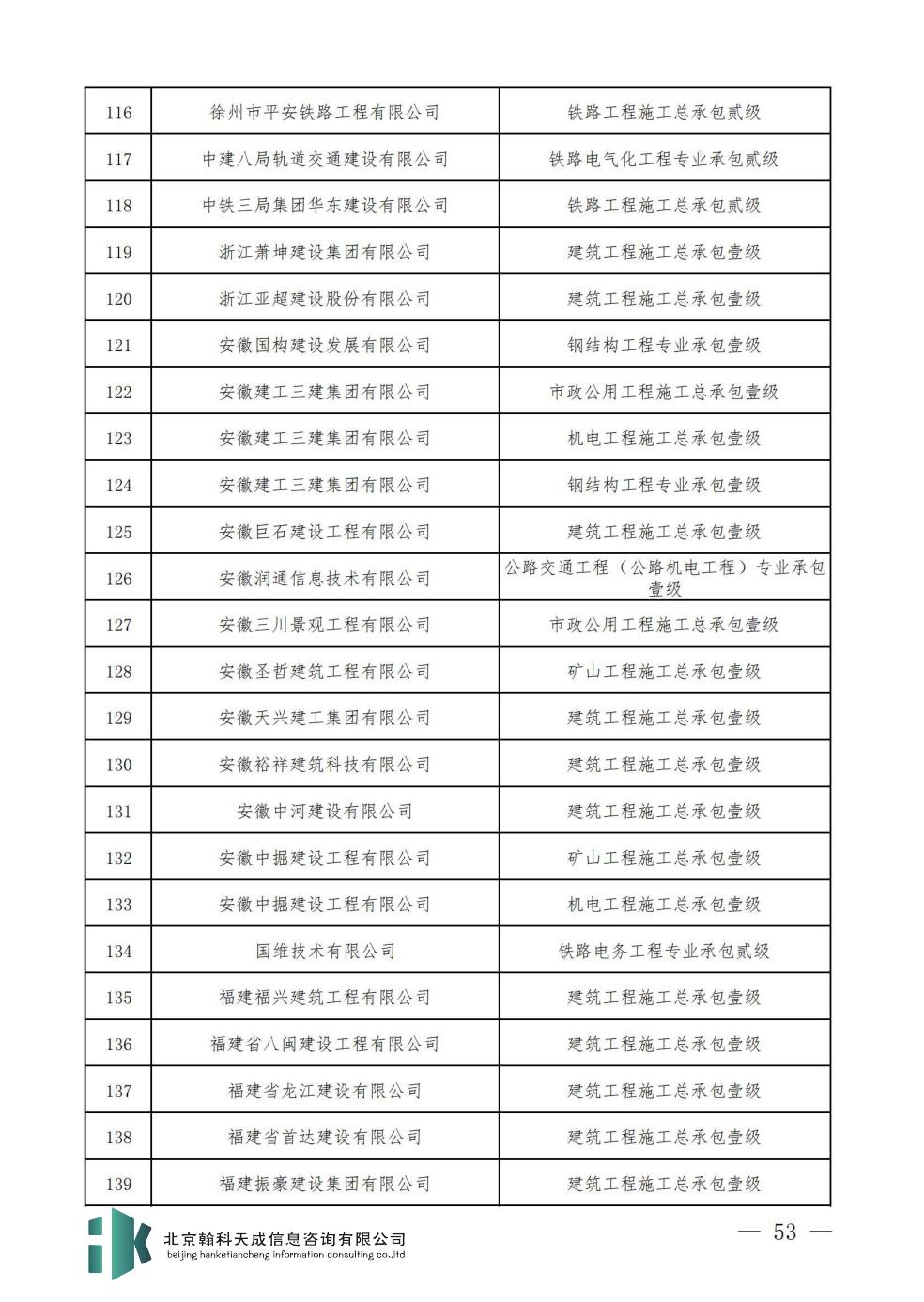 | 116 | 徐州市平安铁路工程有限公司 | 铁路工程施工总承包贰级 |
|---|---|---|
| 117 | 中建八局轨道交通建设有限公司 | 铁路电气化工程专业承包贰级 |
| 118 | 中铁三局集团华东建设有限公司 | 铁路工程施工总承包贰级 |
| 119 | 浙江萧坤建设集团有限公司 | 建筑工程施工总承包壹级 |
| 120 | 浙江亚超建设股份有限公司 | 建筑工程施工总承包壹级 |
| 121 | 安徽国构建设发展有限公司 | 钢结构工程专业承包壹级 |
| 122 | 安徽建工三建集团有限公司 | 市政公用工程施工总承包壹级 |
| 123 | 安徽建工三建集团有限公司 | 机电工程施工总承包壹级 |
| 124 | 安徽建工三建集团有限公司 | 钢结构工程专业承包壹级 |
| 125 | 安徽巨石建设工程有限公司 | 建筑工程施工总承包壹级 |
| 126 | 安徽润通信息技术有限公司 | 公路交通工程（公路机电工程）专业承包壹级 |
| 127 | 安徽三川景观工程有限公司 | 市政公用工程施工总承包壹级 |
| 128 | 安徽圣哲建筑工程有限公司 | 矿山工程施工总承包壹级 |
| 129 | 安徽天兴建工集团有限公司 | 建筑工程施工总承包壹级 |
| 130 | 安徽裕祥建筑科技有限公司 | 建筑工程施工总承包壹级 |
| 131 | 安徽中河建设有限公司 | 建筑工程施工总承包壹级 |
| 132 | 安徽中掘建设工程有限公司 | 矿山工程施工总承包壹级 |
| 133 | 安徽中掘建设工程有限公司 | 机电工程施工总承包壹级 |
| 134 | 国维技术有限公司 | 铁路电务工程专业承包贰级 |
| 135 | 福建福兴建筑工程有限公司 | 建筑工程施工总承包壹级 |
| 136 | 福建省八闽建设工程有限公司 | 建筑工程施工总承包壹级 |
| 137 | 福建省龙江建设有限公司 | 建筑工程施工总承包壹级 |
| 138 | 福建省首达建设有限公司 | 建筑工程施工总承包壹级 |
| 139 | 福建振豪建设集团有限公司 | 建筑工程施工总承包壹级 |

北京翰科天成信息咨询有限公司
beijing hanketiancheng information consulting co.,ltd

— 53 —